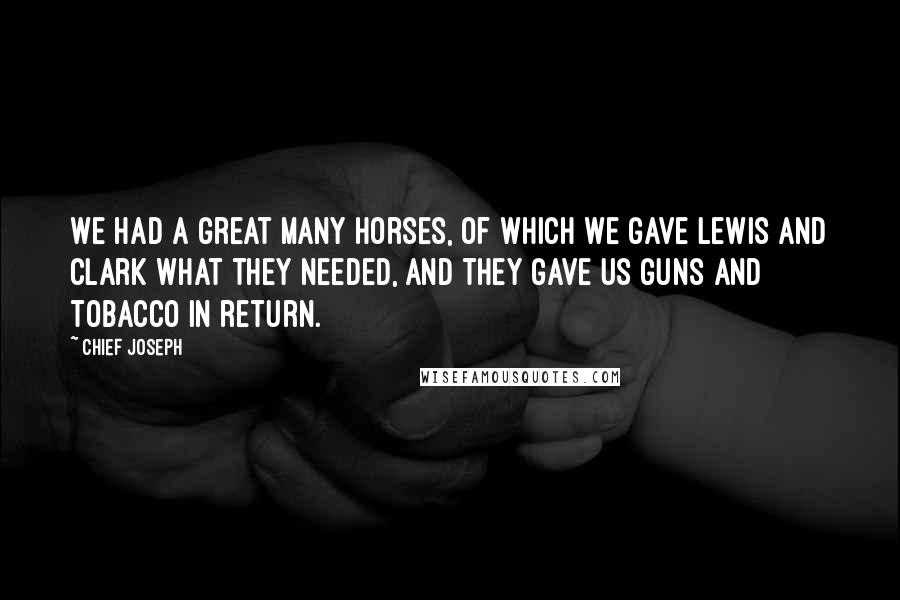 WE HAD A GREAT MANY HORSES, OF WHICH WE GAVE LEWIS AND CLARK WHAT THEY NEEDED, AND THEY GAVE US GUNS AND TOBACCO IN RETURN.

~ CHIEF JOSEPH

WISEFAMOUSQUOTES.COM